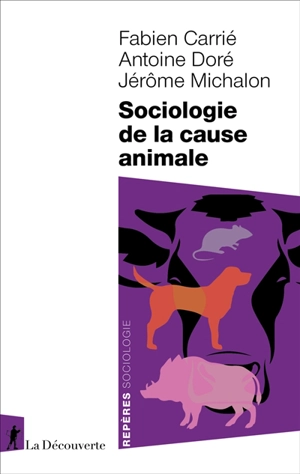 Fabien Carrié
Antoine Doré
Jérôme Michalon

Sociologie de la cause animale

REPÈRES SOCIOLOGIE

La Découverte